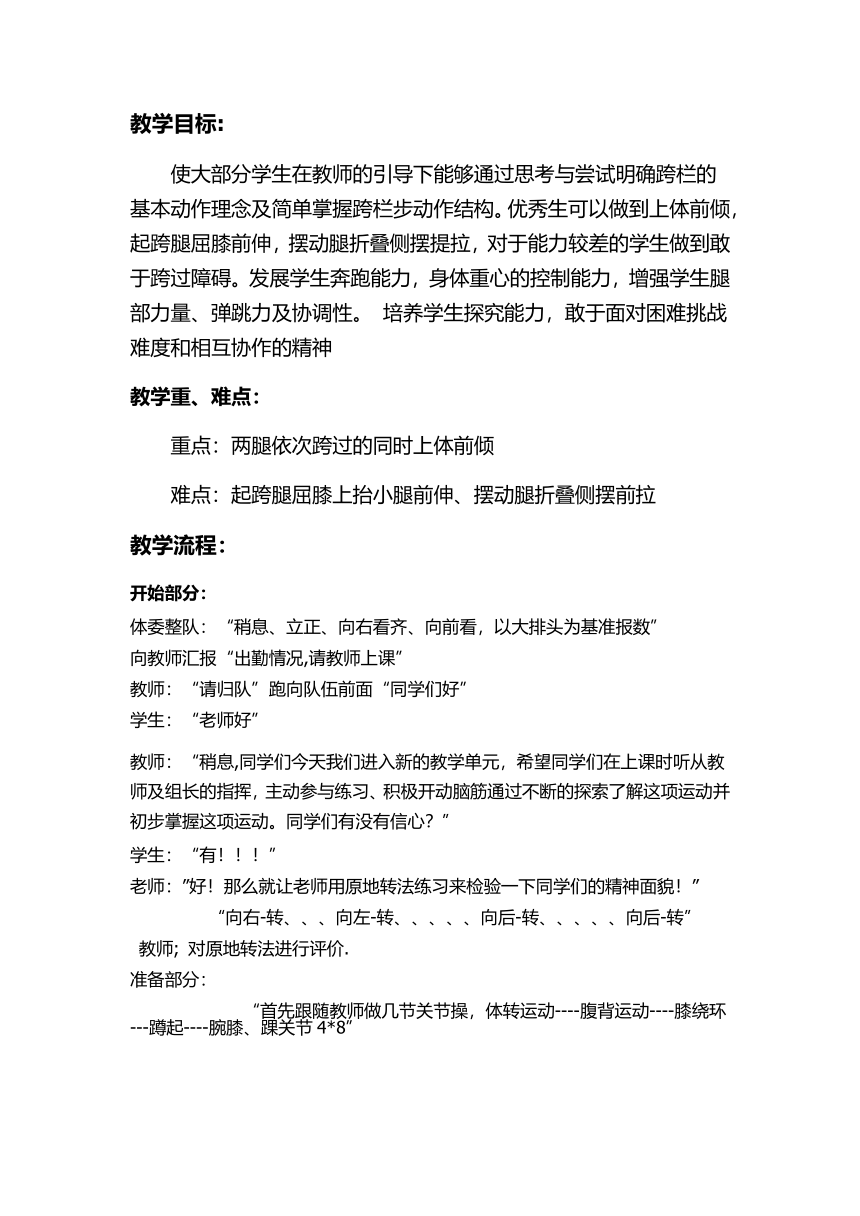 教学目标:

使大部分学生在教师的引导下能够通过思考与尝试明确跨栏的基本动作理念及简单掌握跨栏步动作结构。优秀生可以做到上体前倾，起跨腿屈膝前伸，摆动腿折叠侧摆提拉，对于能力较差的学生做到敢于跨过障碍。发展学生奔跑能力，身体重心的控制能力，增强学生腿部力量、弹跳力及协调性。 培养学生探究能力，敢于面对困难挑战难度和相互协作的精神

教学重、难点:

重点：两腿依次跨过的同时上体前倾

难点：起跨腿屈膝上抬小腿前伸、摆动腿折叠侧摆前拉

教学流程:

开始部分:
体委整队：“稍息、立正、向右看齐、向前看，以大排头为基准报数”
向教师汇报“出勤情况,请教师上课”
教师：“请归队”跑向队伍前面“同学们好”
学生：“老师好”

教师：“稍息,同学们今天我们进入新的教学单元，希望同学们在上课时听从教师及组长的指挥，主动参与练习、积极开动脑筋通过不断的探索了解这项运动并初步掌握这项运动。同学们有没有信心？”
学生：“有！！！”
老师：”好！那么就让老师用原地转法练习来检验一下同学们的精神面貌！”
“向右-转、、、向左-转、、、、、向后-转、、、、、向后-转”
教师；对原地转法进行评价.
准备部分:
“首先跟随教师做几节关节操，体转运动----腹背运动----膝绕环---蹲起----腕膝、踝关节 4*8”